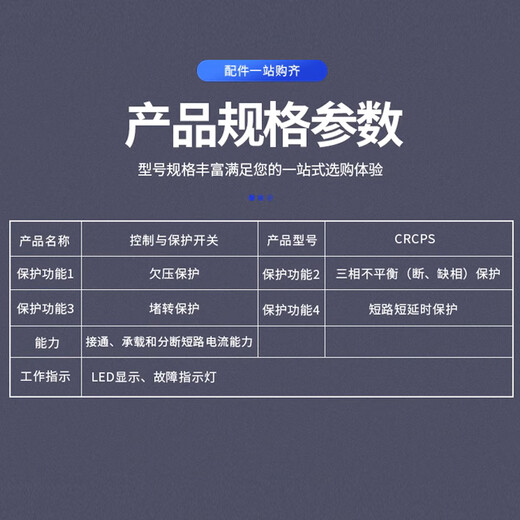 配件一站购齐

产品规格参数

型号规格丰富满足您的一站式选购体验

| 产品名称 | 控制与保护开关 | 产品型号 | CRCPS |
|---|---|---|---|
| 保护功能1 | 欠压保护 | 保护功能2 | 三相不平衡（断、缺相）保护 |
| 保护功能3 | 堵转保护 | 保护功能4 | 短路短延时保护 |
| 能力 | 接通、承载和分断短路电流能力 | | |
| 工作指示 | LED显示、故障指示灯 | | |